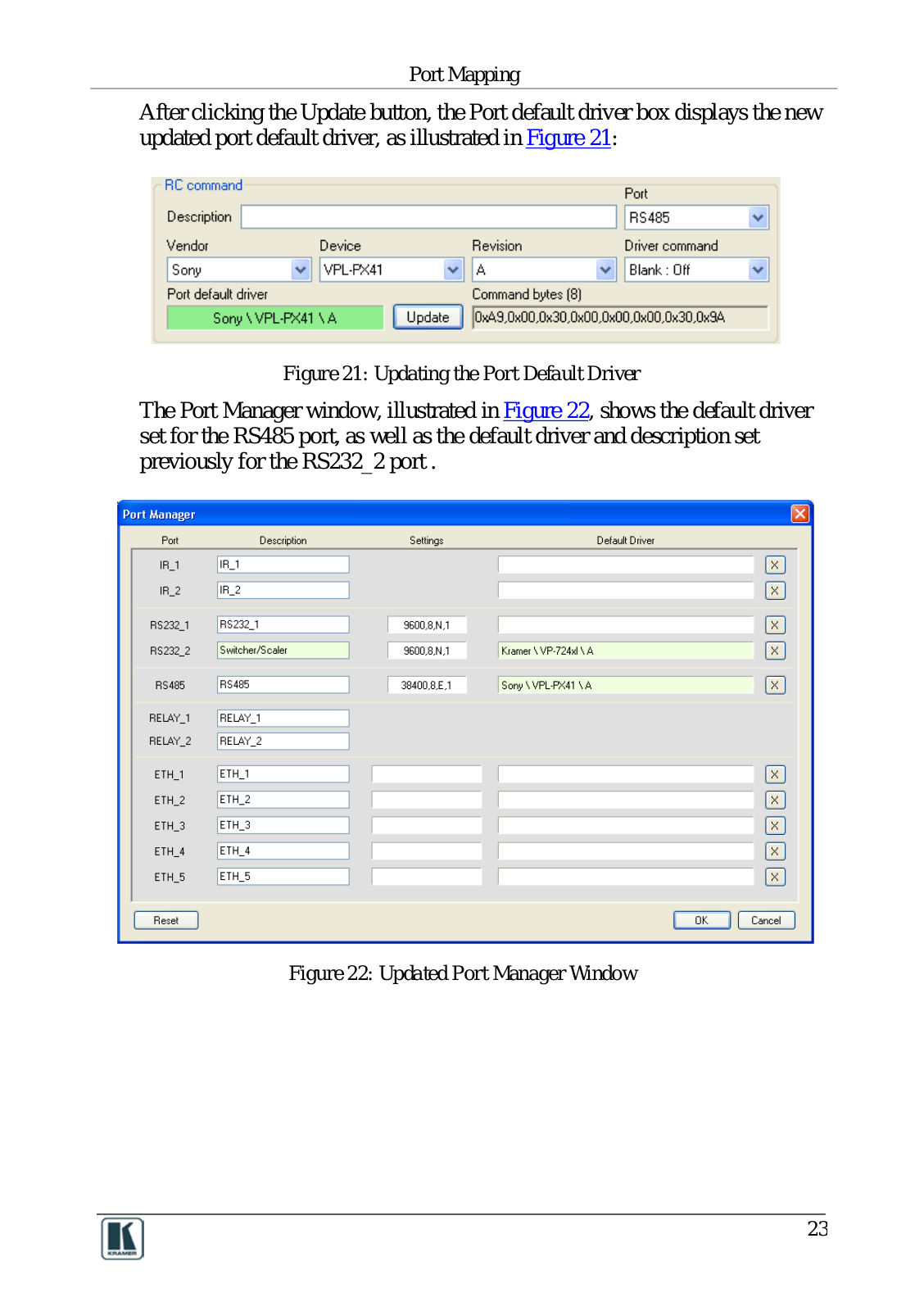 Port Mapping

After clicking the Update button, the Port default driver box displays the new updated port default driver, as illustrated in Figure 21:

RC command

Description

Port

RS485

Vendor

Sony

Device

VPL-PX41

Revision

A

Driver command

Blank : Off

Port default driver

Sony \ VPL-PX41 \ A

Update

Command bytes (8)

0xA9,0x00,0x30,0x00,0x00,0x00,0x30,0x9A

Figure 21: Updating the Port Default Driver

The Port Manager window, illustrated in Figure 22, shows the default driver set for the RS485 port, as well as the default driver and description set previously for the RS232_2 port .

Port Manager

| Port | Description | Settings | Default Driver |
|---|---|---|---|
| IR_1 | IR_1 | | |
| IR_2 | IR_2 | | |
| RS232_1 | RS232_1 | 9600,8,N,1 | |
| RS232_2 | Switcher/Scaler | 9600,8,N,1 | Kramer \ VP-724xl \ A |
| RS485 | RS485 | 38400,8,E,1 | Sony \ VPL-PX41 \ A |
| RELAY_1 | RELAY_1 | | |
| RELAY_2 | RELAY_2 | | |
| ETH_1 | ETH_1 | | |
| ETH_2 | ETH_2 | | |
| ETH_3 | ETH_3 | | |
| ETH_4 | ETH_4 | | |
| ETH_5 | ETH_5 | | |

Reset

OK

Cancel

Figure 22: Updated Port Manager Window

KRAMER

23